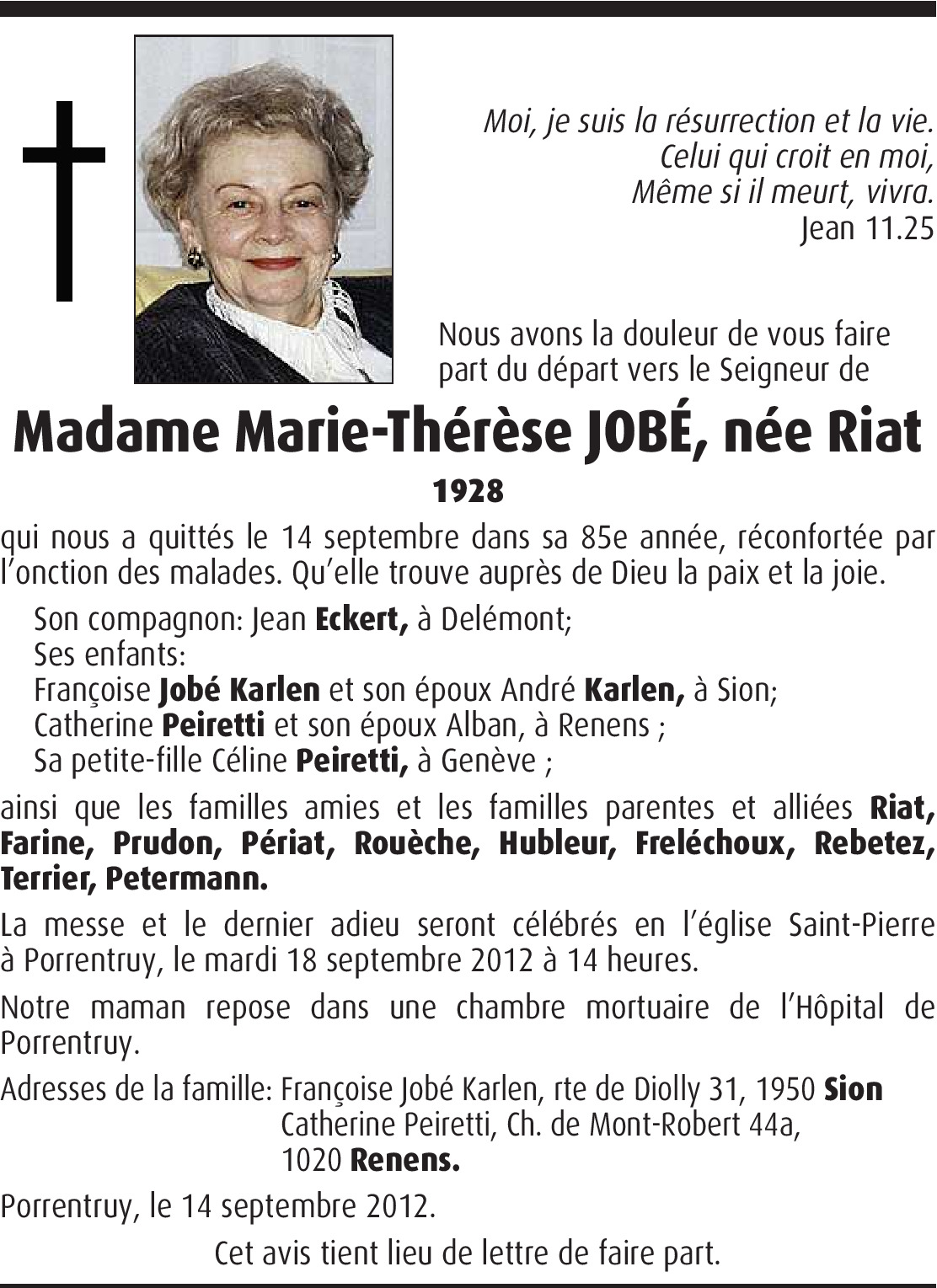 Moi, je suis la résurrection et la vie.
Celui qui croit en moi,
Même si il meurt, vivra.
Jean 11.25

Nous avons la douleur de vous faire part du départ vers le Seigneur de

Madame Marie-Thérèse JOBÉ, née Riat

1928

qui nous a quittés le 14 septembre dans sa 85e année, réconfortée par l'onction des malades. Qu'elle trouve auprès de Dieu la paix et la joie.

Son compagnon: Jean Eckert, à Delémont;
Ses enfants:
Françoise Jobé Karlen et son époux André Karlen, à Sion;
Catherine Peiretti et son époux Alban, à Renens ;
Sa petite-fille Céline Peiretti, à Genève ;

ainsi que les familles amies et les familles parentes et alliées Riat, Farine, Prudon, Périat, Rouèche, Hubleur, Freléchoux, Rebetez, Terrier, Petermann.

La messe et le dernier adieu seront célébrés en l'église Saint-Pierre à Porrentruy, le mardi 18 septembre 2012 à 14 heures.

Notre maman repose dans une chambre mortuaire de l'Hôpital de Porrentruy.

Adresses de la famille: Françoise Jobé Karlen, rte de Diolly 31, 1950 Sion
Catherine Peiretti, Ch. de Mont-Robert 44a,
1020 Renens.

Porrentruy, le 14 septembre 2012.

Cet avis tient lieu de lettre de faire part.